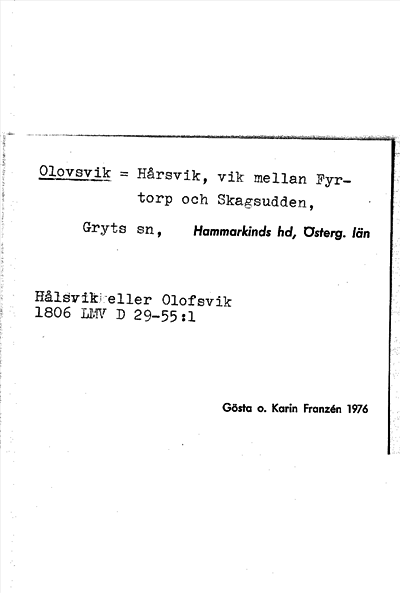 Olovsvik = Hårsvik, vik mellan Fyrtorp och Skagsudden,

Gryts sn, Hammarkinds hd, Österg. län

Hålsvik eller Olofsvik
1806 LMV D 29-55:1

Gösta o. Karin Franzén 1976